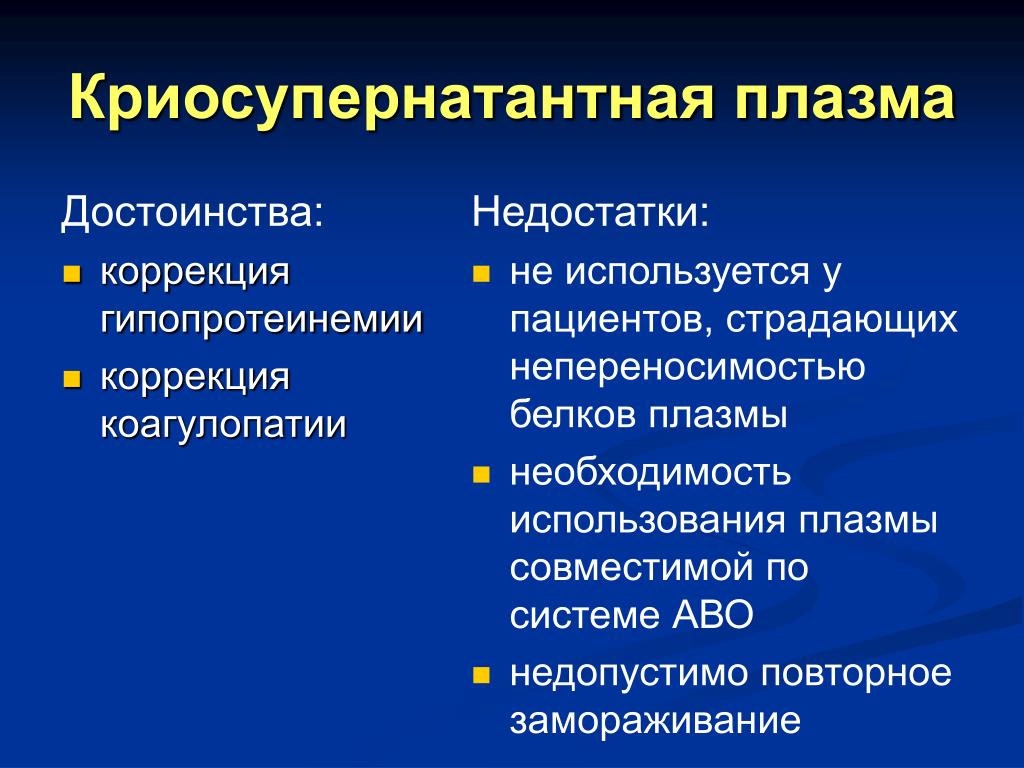 Криосупернатантная плазма

Достоинства:
- коррекция гипопротеинемии
- коррекция коагулопатии

Недостатки:
- не используется у пациентов, страдающих непереносимостью белков плазмы
- необходимость использования плазмы совместимой по системе АВО
- недопустимо повторное замораживание